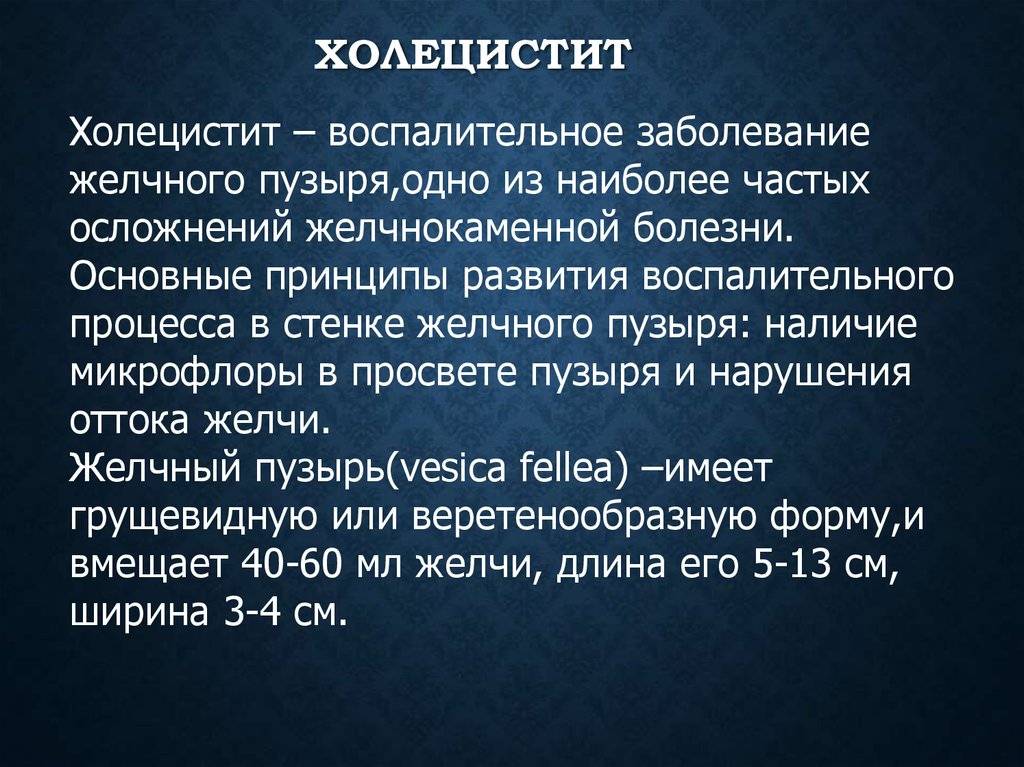 ХОЛЕЦИСТИТ

Холецистит – воспалительное заболевание желчного пузыря,одно из наиболее частых осложнений желчнокаменной болезни.
Основные принципы развития воспалительного процесса в стенке желчного пузыря: наличие микрофлоры в просвете пузыря и нарушения оттока желчи.
Желчный пузырь(vesica fellea) –имеет грущевидную или веретенообразную форму,и вмещает 40-60 мл желчи, длина его 5-13 см, ширина 3-4 см.